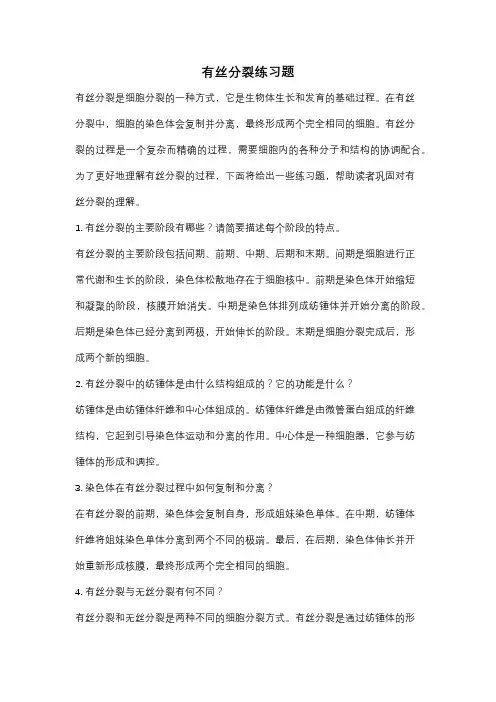 有丝分裂练习题

有丝分裂是细胞分裂的一种方式，它是生物体生长和发育的基础过程。在有丝分裂中，细胞的染色体会复制并分离，最终形成两个完全相同的细胞。有丝分裂的过程是一个复杂而精确的过程，需要细胞内的各种分子和结构的协调配合。为了更好地理解有丝分裂的过程，下面将给出一些练习题，帮助读者巩固对有丝分裂的理解。

1. 有丝分裂的主要阶段有哪些？请简要描述每个阶段的特点。

有丝分裂的主要阶段包括间期、前期、中期、后期和末期。间期是细胞进行正常代谢和生长的阶段，染色体松散地存在于细胞核中。前期是染色体开始缩短和凝聚的阶段，核膜开始消失。中期是染色体排列成纺锤体并开始分离的阶段。后期是染色体已经分离到两极，开始伸长的阶段。末期是细胞分裂完成后，形成两个新的细胞。

2. 有丝分裂中的纺锤体是由什么结构组成的？它的功能是什么？

纺锤体是由纺锤体纤维和中心体组成的。纺锤体纤维是由微管蛋白组成的纤维结构，它起到引导染色体运动和分离的作用。中心体是一种细胞器，它参与纺锤体的形成和调控。

3. 染色体在有丝分裂过程中如何复制和分离？

在有丝分裂的前期，染色体会复制自身，形成姐妹染色单体。在中期，纺锤体纤维将姐妹染色单体分离到两个不同的极端。最后，在后期，染色体伸长并开始重新形成核膜，最终形成两个完全相同的细胞。

4. 有丝分裂与无丝分裂有何不同？

有丝分裂和无丝分裂是两种不同的细胞分裂方式。有丝分裂是通过纺锤体的形